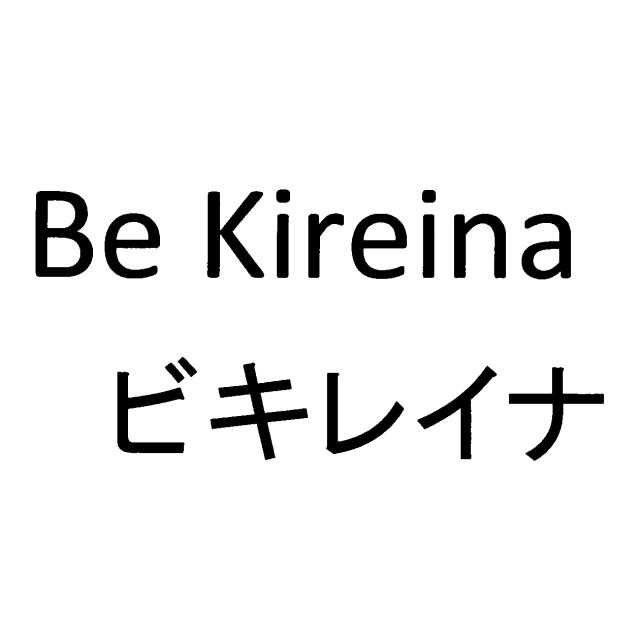 Be Kireina
ビキレイナ